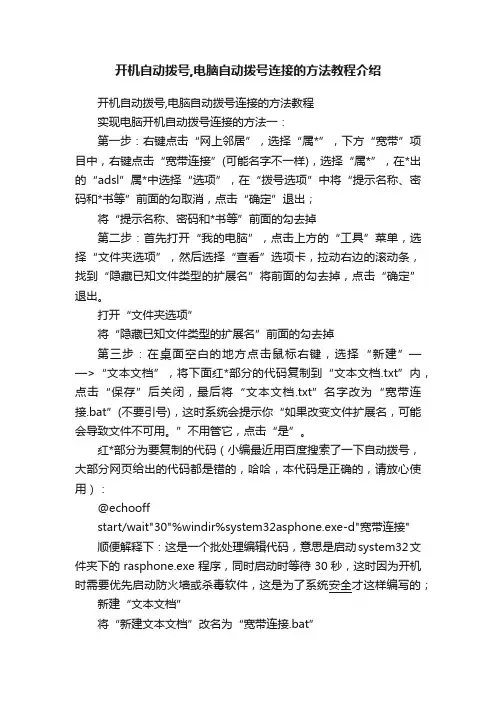 开机自动拨号,电脑自动拨号连接的方法教程介绍

开机自动拨号,电脑自动拨号连接的方法教程

实现电脑开机自动拨号连接的方法一：

第一步：右键点击“网上邻居”，选择“属*”，下方“宽带”项目中，右键点击“宽带连接”(可能名字不一样)，选择“属*”，在*出的“adsl”属*中选择“选项”，在“拨号选项”中将“提示名称、密码和*书等”前面的勾取消，点击“确定”退出；

将“提示名称、密码和*书等”前面的勾去掉

第二步：首先打开“我的电脑”，点击上方的“工具”菜单，选择“文件夹选项”，然后选择“查看”选项卡，拉动右边的滚动条，找到“隐藏已知文件类型的扩展名”将前面的勾去掉，点击“确定”退出。

打开“文件夹选项”

将“隐藏已知文件类型的扩展名”前面的勾去掉

第三步：在桌面空白的地方点击鼠标右键，选择“新建”——>“文本文档”，将下面红*部分的代码复制到“文本文档.txt”内，点击“保存”后关闭，最后将“文本文档.txt”名字改为“宽带连接.bat”(不要引号)，这时系统会提示你“如果改变文件扩展名，可能会导致文件不可用。”不用管它，点击“是”。

红*部分为要复制的代码(小编最近用百度搜索了一下自动拨号，大部分网页给出的代码都是错的，哈哈，本代码是正确的，请放心使用)：

@echooff

start/wait"30"%windir%system32asphone.exe-d"宽带连接"

顺便解释下：这是一个批处理编辑代码，意思是启动system32文件夹下的 rasphone.exe 程序，同时启动时等待 30 秒，这时因为开机时需要优先启动防火墙或杀毒软件，这是为了系统安全才这样编写的；

新建“文本文档”

将“新建文本文档”改名为“宽带连接.bat”